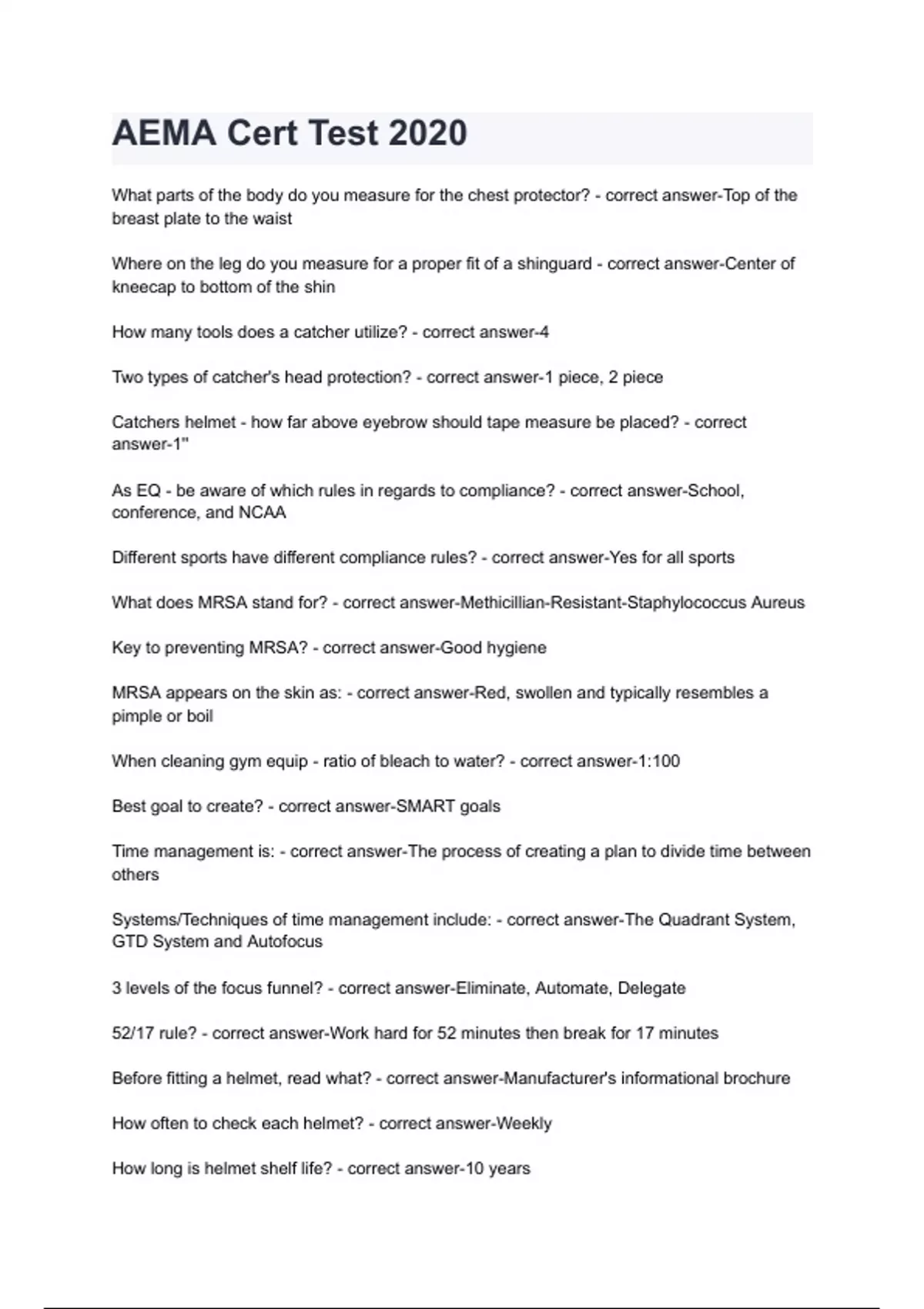 AEMA Cert Test 2020

What parts of the body do you measure for the chest protector? - correct answer-Top of the breast plate to the waist

Where on the leg do you measure for a proper fit of a shinguard - correct answer-Center of kneecap to bottom of the shin

How many tools does a catcher utilize? - correct answer-4

Two types of catcher's head protection? - correct answer-1 piece, 2 piece

Catchers helmet - how far above eyebrow should tape measure be placed? - correct answer-1"

As EQ - be aware of which rules in regards to compliance? - correct answer-School, conference, and NCAA

Different sports have different compliance rules? - correct answer-Yes for all sports

What does MRSA stand for? - correct answer-Methicillian-Resistant-Staphylococcus Aureus

Key to preventing MRSA? - correct answer-Good hygiene

MRSA appears on the skin as: - correct answer-Red, swollen and typically resembles a pimple or boil

When cleaning gym equip - ratio of bleach to water? - correct answer-1:100

Best goal to create? - correct answer-SMART goals

Time management is: - correct answer-The process of creating a plan to divide time between others

Systems/Techniques of time management include: - correct answer-The Quadrant System, GTD System and Autofocus

3 levels of the focus funnel? - correct answer-Eliminate, Automate, Delegate

52/17 rule? - correct answer-Work hard for 52 minutes then break for 17 minutes

Before fitting a helmet, read what? - correct answer-Manufacturer's informational brochure

How often to check each helmet? - correct answer-Weekly

How long is helmet shelf life? - correct answer-10 years